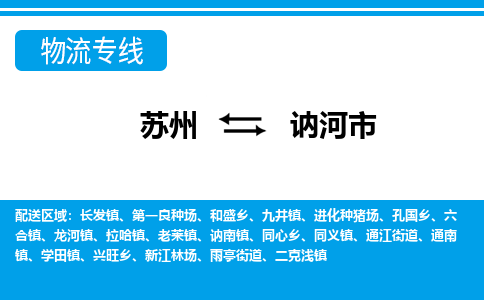 物流专线

苏州 讷河市

配送区域：长发镇、第一良种场、和盛乡、九井镇、进化种猪场、孔国乡、六合镇、龙河镇、拉哈镇、老莱镇、讷南镇、同心乡、同义镇、通江街道、通南镇、学田镇、兴旺乡、新江林场、雨亭街道、二克浅镇